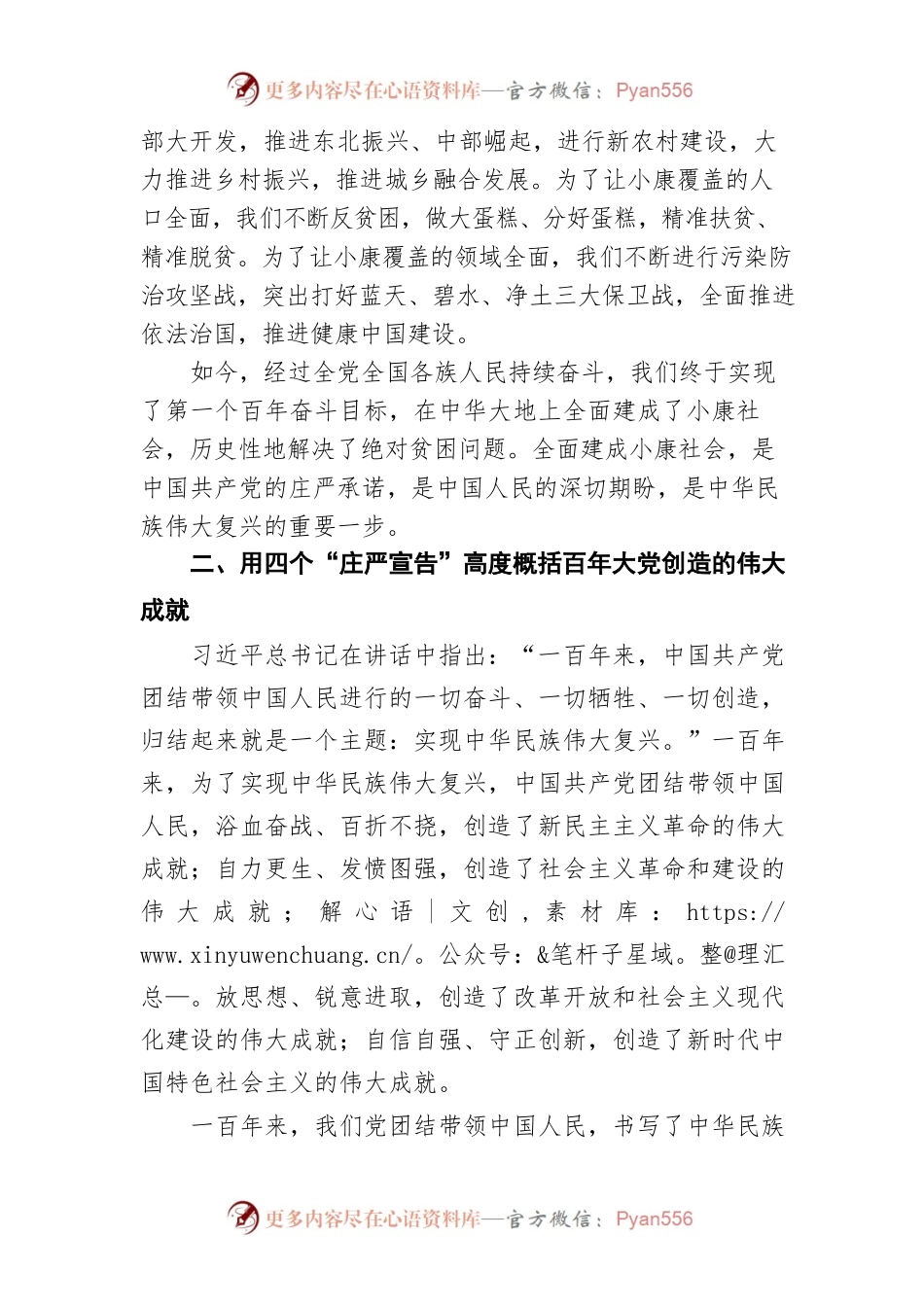 更多内容尽在心语资料库—官方微信：Pyan556

部大开发，推进东北振兴、中部崛起，进行新农村建设，大力推进乡村振兴，推进城乡融合发展。为了让小康覆盖的人口全面，我们不断反贫困，做大蛋糕、分好蛋糕，精准扶贫、精准脱贫。为了让小康覆盖的领域全面，我们不断进行污染防治攻坚战，突出打好蓝天、碧水、净土三大保卫战，全面推进依法治国，推进健康中国建设。

如今，经过全党全国各族人民持续奋斗，我们终于实现了第一个百年奋斗目标，在中华大地上全面建成了小康社会，历史性地解决了绝对贫困问题。全面建成小康社会，是中国共产党的庄严承诺，是中国人民的深切期盼，是中华民族伟大复兴的重要一步。

二、用四个“庄严宣告”高度概括百年大党创造的伟大成就

习近平总书记在讲话中指出：“一百年来，中国共产党团结带领中国人民进行的一切奋斗、一切牺牲、一切创造，归结起来就是一个主题：实现中华民族伟大复兴。”一百年来，为了实现中华民族伟大复兴，中国共产党团结带领中国人民，浴血奋战、百折不挠，创造了新民主主义革命的伟大成就；自力更生、发愤图强，创造了社会主义革命和建设的伟大成就；解心语｜文创，素材库：https://www.xinyuwenchuang.cn/。公众号：&笔杆子星域。整@理汇总—。放思想、锐意进取，创造了改革开放和社会主义现代化建设的伟大成就；自信自强、守正创新，创造了新时代中国特色社会主义的伟大成就。

一百年来，我们党团结带领中国人民，书写了中华民族

更多内容尽在心语资料库—官方微信：Pyan556